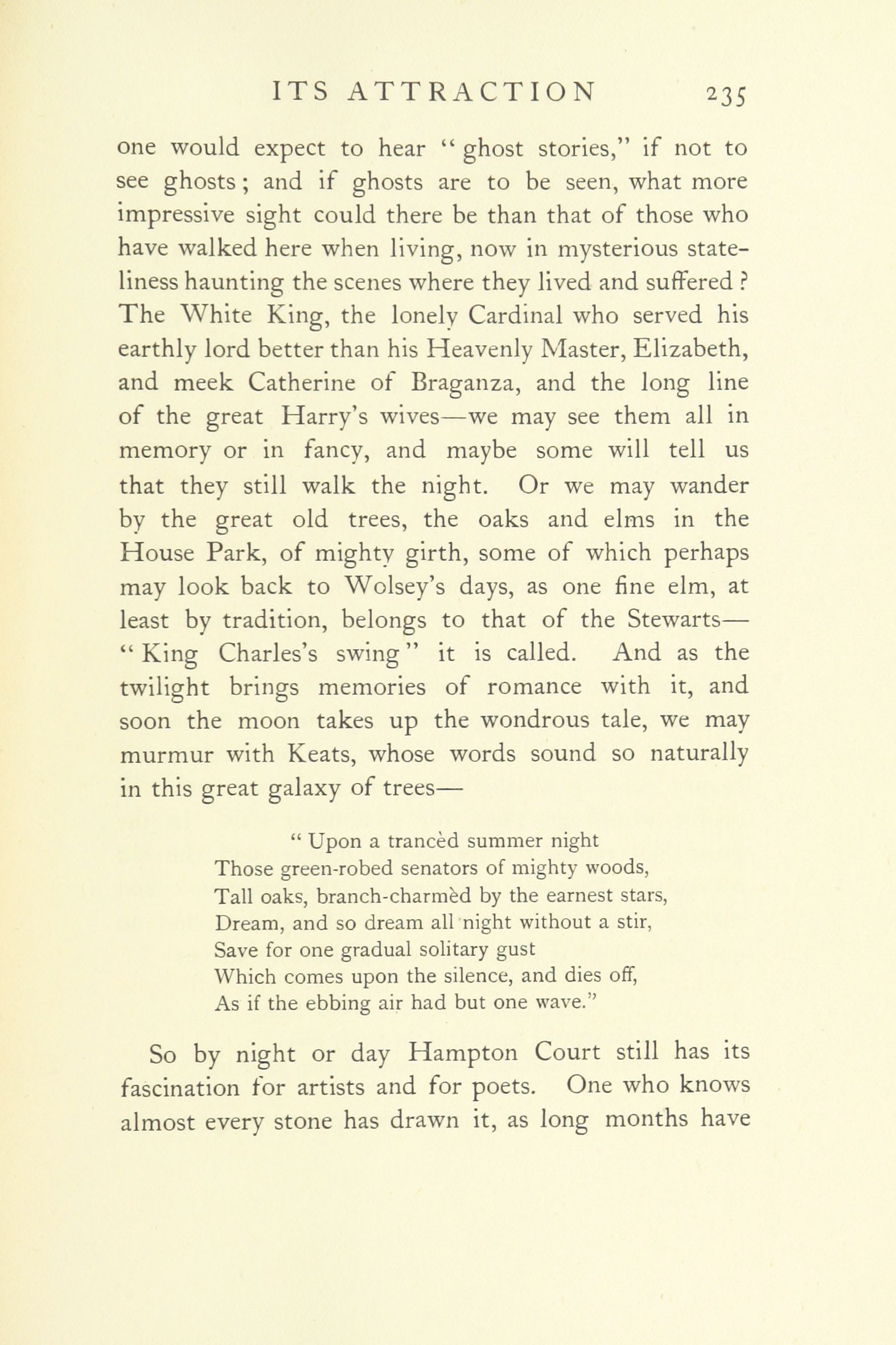 ITS ATTRACTION 235

one would expect to hear "ghost stories," if not to see ghosts; and if ghosts are to be seen, what more impressive sight could there be than that of those who have walked here when living, now in mysterious stateliness haunting the scenes where they lived and suffered? The White King, the lonely Cardinal who served his earthly lord better than his Heavenly Master, Elizabeth, and meek Catherine of Braganza, and the long line of the great Harry's wives—we may see them all in memory or in fancy, and maybe some will tell us that they still walk the night. Or we may wander by the great old trees, the oaks and elms in the House Park, of mighty girth, some of which perhaps may look back to Wolsey's days, as one fine elm, at least by tradition, belongs to that of the Stewarts—"King Charles's swing" it is called. And as the twilight brings memories of romance with it, and soon the moon takes up the wondrous tale, we may murmur with Keats, whose words sound so naturally in this great galaxy of trees—

"Upon a trancèd summer night
Those green-robed senators of mighty woods,
Tall oaks, branch-charmèd by the earnest stars,
Dream, and so dream all night without a stir,
Save for one gradual solitary gust
Which comes upon the silence, and dies off,
As if the ebbing air had but one wave."

So by night or day Hampton Court still has its fascination for artists and for poets. One who knows almost every stone has drawn it, as long months have